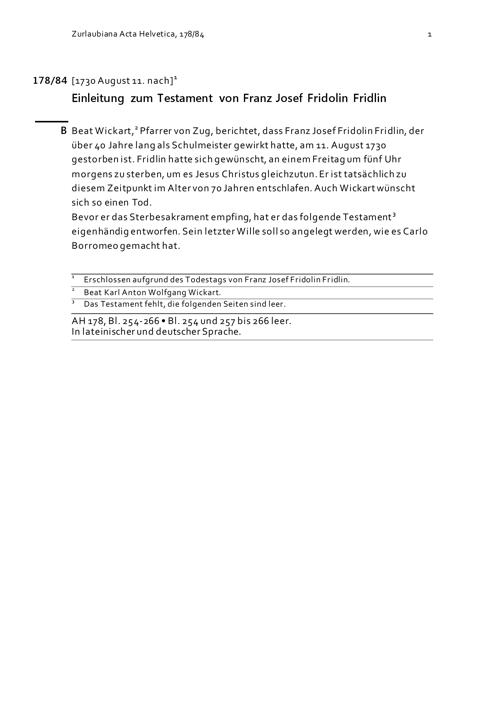 Zurlaubiana Acta Helvetica, 178/84

1

178/84 [1730 August 11. nach]$^1$

Einleitung zum Testament von Franz Josef Fridolin Fridlin

B Beat Wickart,$^2$ Pfarrer von Zug, berichtet, dass Franz Josef Fridolin Fridlin, der über 40 Jahre lang als Schulmeister gewirkt hatte, am 11. August 1730 gestorben ist. Fridlin hatte sich gewünscht, an einem Freitag um fünf Uhr morgens zu sterben, um es Jesus Christus gleichzutun. Er ist tatsächlich zu diesem Zeitpunkt im Alter von 70 Jahren entschlafen. Auch Wickart wünscht sich so einen Tod.
Bevor er das Sterbesakrament empfing, hat er das folgende Testament$^3$ eigenhändig entworfen. Sein letzter Wille soll so angelegt werden, wie es Carlo Borromeo gemacht hat.

$^1$ Erschlossen aufgrund des Todestags von Franz Josef Fridolin Fridlin.
$^2$ Beat Karl Anton Wolfgang Wickart.
$^3$ Das Testament fehlt, die folgenden Seiten sind leer.

AH 178, Bl. 254-266 • Bl. 254 und 257 bis 266 leer.
In lateinischer und deutscher Sprache.